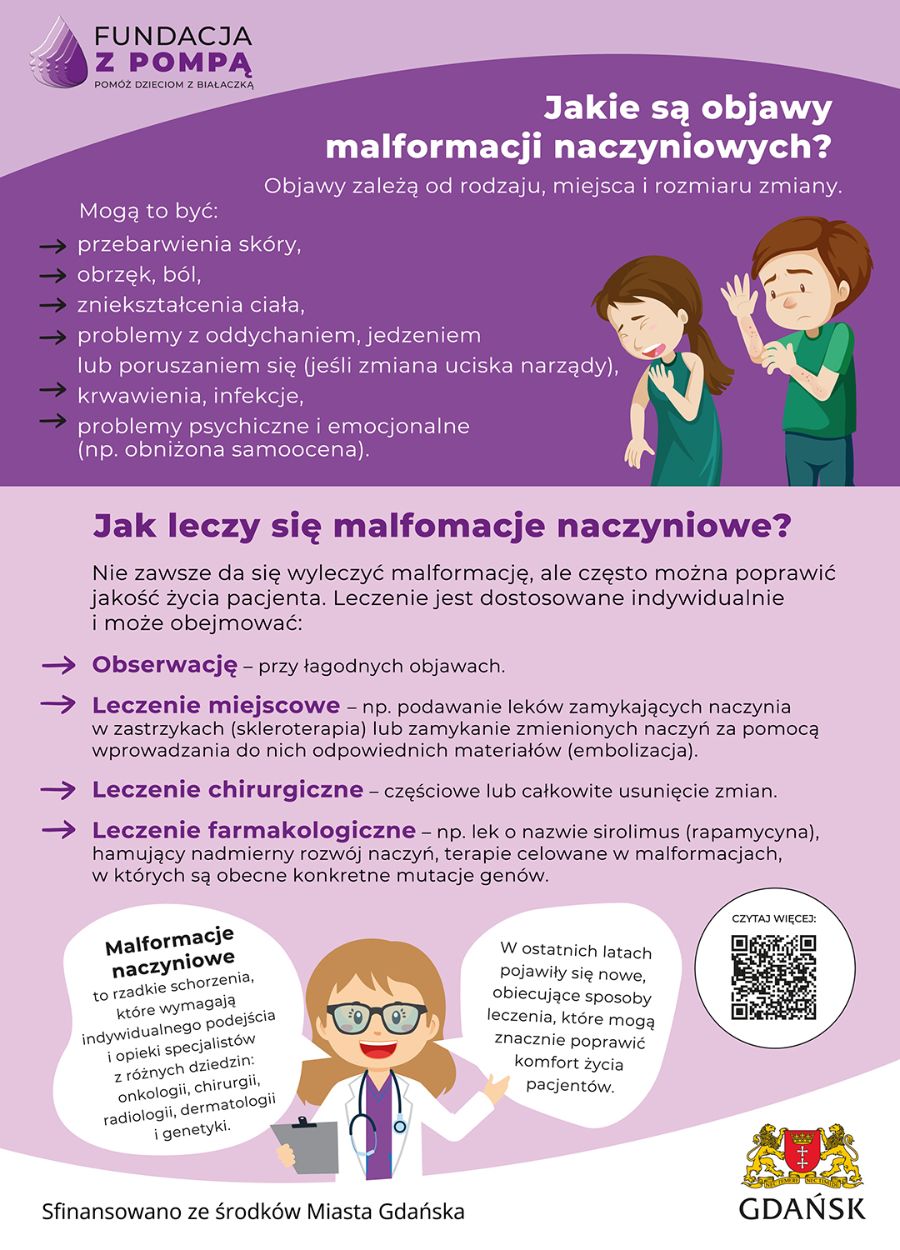 FUNDACJA
Z POMPĄ
POMÓŻ DZIECIOM Z BIAŁACZKĄ

Jakie są objawy malformacji naczyniowych?

Objawy zależą od rodzaju, miejsca i rozmiaru zmiany.

Mogą to być:
→ przebarwienia skóry,
→ obrzęk, ból,
→ zniekształcenia ciała,
→ problemy z oddychaniem, jedzeniem lub poruszaniem się (jeśli zmiana uciska narządy),
→ krwawienia, infekcje,
→ problemy psychiczne i emocjonalne (np. obniżona samoocena).

Jak leczy się malfomacje naczyniowe?

Nie zawsze da się wyleczyć malformację, ale często można poprawić jakość życia pacjenta. Leczenie jest dostosowane indywidualnie i może obejmować:

→ Obserwację – przy łagodnych objawach.

→ Leczenie miejscowe – np. podawanie leków zamykających naczynia w zastrzykach (skleroterapia) lub zamykanie zmienionych naczyń za pomocą wprowadzania do nich odpowiednich materiałów (embolizacja).

→ Leczenie chirurgiczne – częściowe lub całkowite usunięcie zmian.

→ Leczenie farmakologiczne – np. lek o nazwie sirolimus (rapamycyna), hamujący nadmierny rozwój naczyń, terapie celowane w malformacjach, w których są obecne konkretne mutacje genów.

Malformacje naczyniowe to rzadkie schorzenia, które wymagają indywidualnego podejścia i opieki specjalistów z różnych dziedzin: onkologii, chirurgii, radiologii, dermatologii i genetyki.

W ostatnich latach pojawiły się nowe, obiecujące sposoby leczenia, które mogą znacznie poprawić komfort życia pacjentów.

CZYTAJ WIĘCEJ:

Sfinansowano ze środków Miasta Gdańska

GDAŃSK